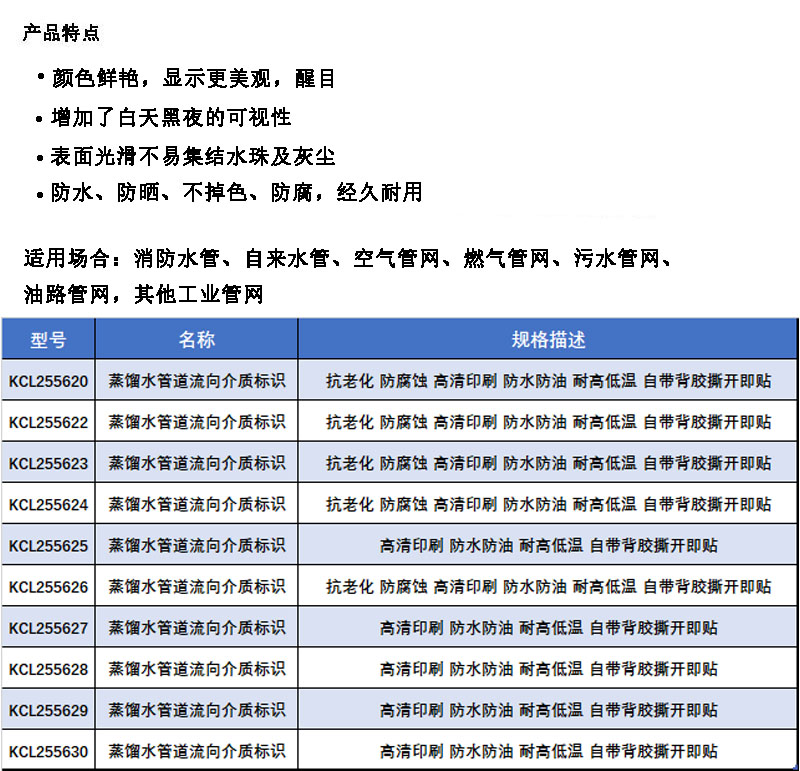 产品特点

• 颜色鲜艳，显示更美观，醒目
• 增加了白天黑夜的可视性
• 表面光滑不易集结水珠及灰尘
• 防水、防晒、不掉色、防腐，经久耐用

适用场合：消防水管、自来水管、空气管网、燃气管网、污水管网、油路管网，其他工业管网

| 型号 | 名称 | 规格描述 |
|---|---|---|
| KCL255620 | 蒸馏水管道流向介质标识 | 抗老化 防腐蚀 高清印刷 防水防油 耐高低温 自带背胶撕开即贴 |
| KCL255622 | 蒸馏水管道流向介质标识 | 抗老化 防腐蚀 高清印刷 防水防油 耐高低温 自带背胶撕开即贴 |
| KCL255623 | 蒸馏水管道流向介质标识 | 抗老化 防腐蚀 高清印刷 防水防油 耐高低温 自带背胶撕开即贴 |
| KCL255624 | 蒸馏水管道流向介质标识 | 抗老化 防腐蚀 高清印刷 防水防油 耐高低温 自带背胶撕开即贴 |
| KCL255625 | 蒸馏水管道流向介质标识 | 高清印刷 防水防油 耐高低温 自带背胶撕开即贴 |
| KCL255626 | 蒸馏水管道流向介质标识 | 抗老化 防腐蚀 高清印刷 防水防油 耐高低温 自带背胶撕开即贴 |
| KCL255627 | 蒸馏水管道流向介质标识 | 高清印刷 防水防油 耐高低温 自带背胶撕开即贴 |
| KCL255628 | 蒸馏水管道流向介质标识 | 高清印刷 防水防油 耐高低温 自带背胶撕开即贴 |
| KCL255629 | 蒸馏水管道流向介质标识 | 高清印刷 防水防油 耐高低温 自带背胶撕开即贴 |
| KCL255630 | 蒸馏水管道流向介质标识 | 高清印刷 防水防油 耐高低温 自带背胶撕开即贴 |